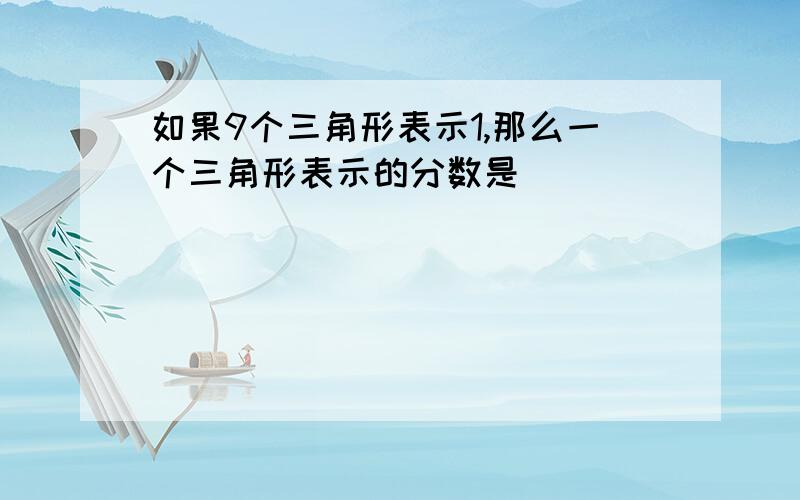 如果9个三角形表示1,那么一个三角形表示的分数是